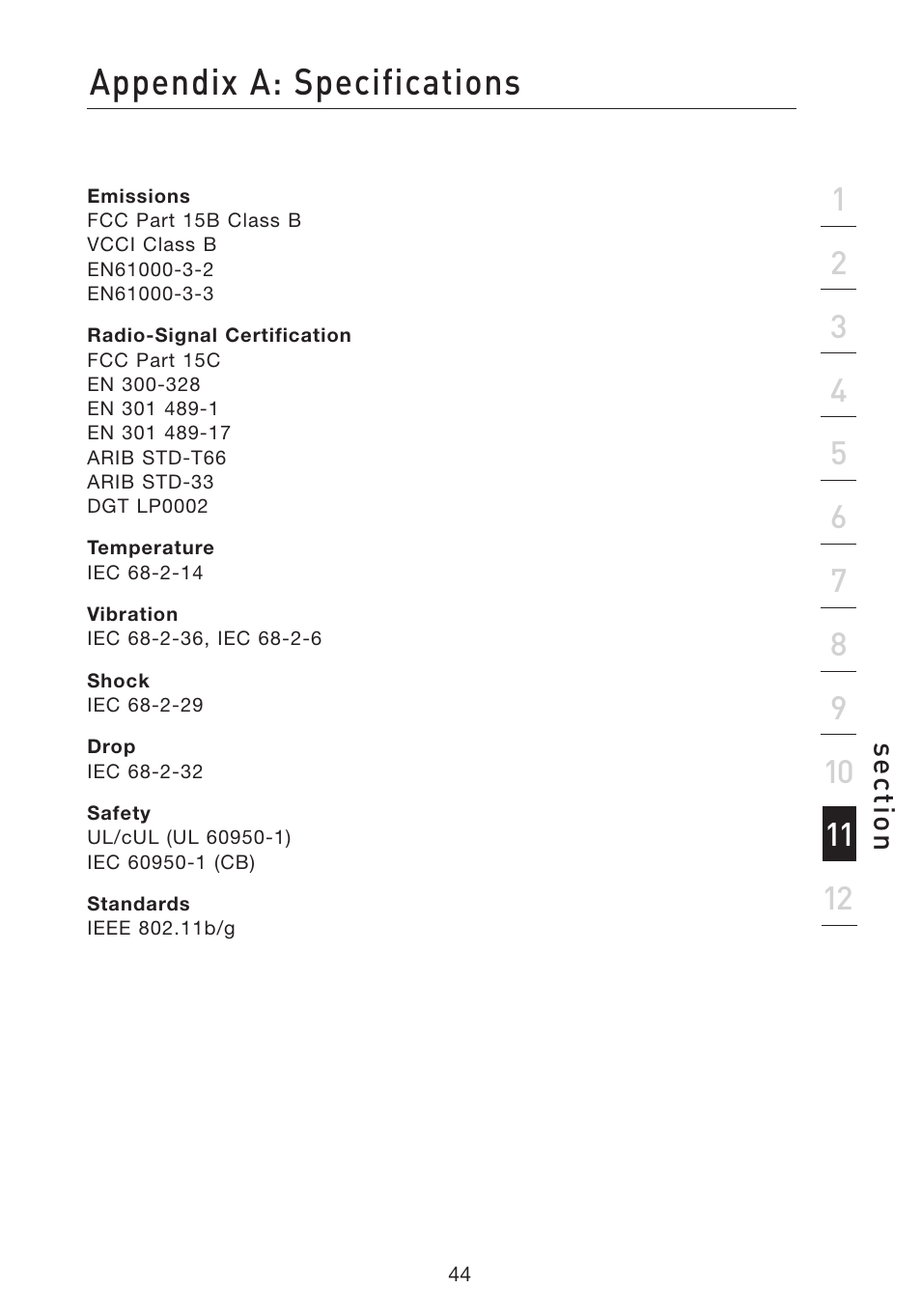 Appendix A: Specifications

**Emissions**
FCC Part 15B Class B
VCCI Class B
EN61000-3-2
EN61000-3-3

**Radio-Signal Certification**
FCC Part 15C
EN 300-328
EN 301 489-1
EN 301 489-17
ARIB STD-T66
ARIB STD-33
DGT LP0002

**Temperature**
IEC 68-2-14

**Vibration**
IEC 68-2-36, IEC 68-2-6

**Shock**
IEC 68-2-29

**Drop**
IEC 68-2-32

**Safety**
UL/cUL (UL 60950-1)
IEC 60950-1 (CB)

**Standards**
IEEE 802.11b/g

1
2
3
4
5
6
7
8
9
10
11
12
section

44